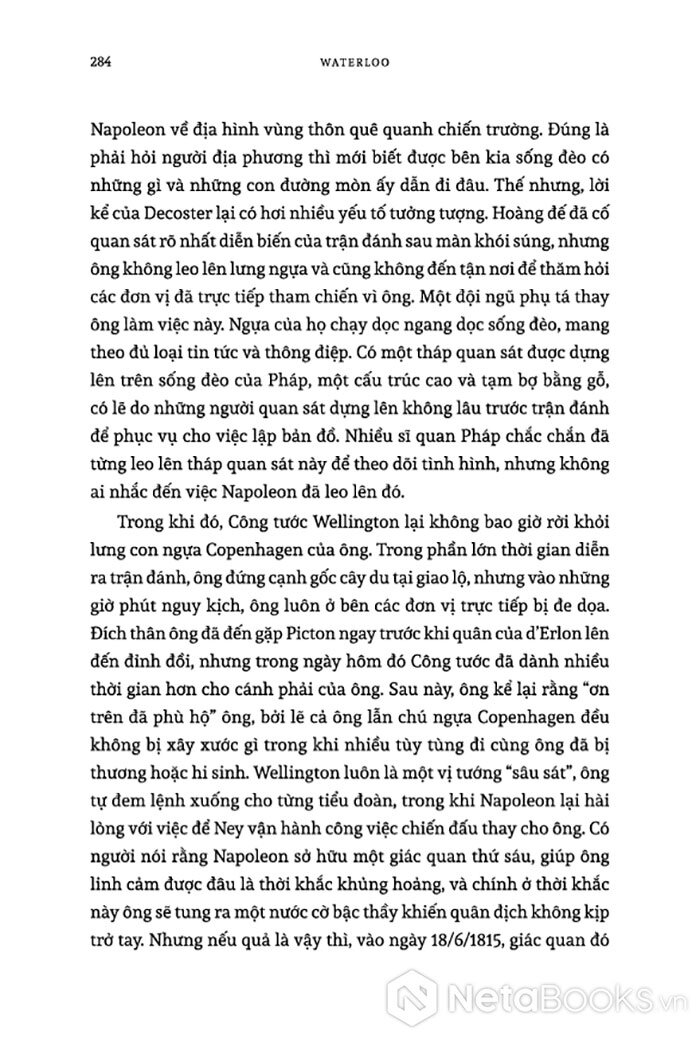 284 WATERLOO

Napoleon về địa hình vùng thôn quê quanh chiến trường. Đúng là phải hỏi người địa phương thì mới biết được bên kia sống đèo có những gì và những con đường mòn ấy dẫn đi đâu. Thế nhưng, lời kể của Decoster lại có hơi nhiều yếu tố tưởng tượng. Hoàng đế đã cố quan sát rõ nhất diễn biến của trận đánh sau màn khói súng, nhưng ông không leo lên lưng ngựa và cũng không đến tận nơi để thăm hỏi các đơn vị đã trực tiếp tham chiến vì ông. Một đội ngũ phụ tá thay ông làm việc này. Ngựa của họ chạy dọc ngang dọc sống đèo, mang theo đủ loại tin tức và thông điệp. Có một tháp quan sát được dựng lên trên sống đèo của Pháp, một cấu trúc cao và tạm bợ bằng gỗ, có lẽ do những người quan sát dựng lên không lâu trước trận đánh để phục vụ cho việc lập bản đồ. Nhiều sĩ quan Pháp chắc chắn đã từng leo lên tháp quan sát này để theo dõi tình hình, nhưng không ai nhắc đến việc Napoleon đã leo lên đó.

Trong khi đó, Công tước Wellington lại không bao giờ rời khỏi lưng con ngựa Copenhagen của ông. Trong phần lớn thời gian diễn ra trận đánh, ông đứng cạnh gốc cây du tại giao lộ, nhưng vào những giờ phút nguy kịch, ông luôn ở bên các đơn vị trực tiếp bị đe dọa. Đích thân ông đã đến gặp Picton ngay trước khi quân của d'Erlon lên đến đỉnh đồi, nhưng trong ngày hôm đó Công tước đã dành nhiều thời gian hơn cho cánh phải của ông. Sau này, ông kể lại rằng "ơn trên đã phù hộ" ông, bởi lẽ cả ông lẫn chú ngựa Copenhagen đều không bị xây xước gì trong khi nhiều tùy tùng đi cùng ông đã bị thương hoặc hi sinh. Wellington luôn là một vị tướng "sâu sát", ông tự đem lệnh xuống cho từng tiểu đoàn, trong khi Napoleon lại hài lòng với việc để Ney vận hành công việc chiến đấu thay cho ông. Có người nói rằng Napoleon sở hữu một giác quan thứ sáu, giúp ông linh cảm được đâu là thời khắc khủng hoảng, và chính ở thời khắc này ông sẽ tung ra một nước cờ bậc thầy khiến quân địch không kịp trở tay. Nhưng nếu quả là vậy thì, vào ngày 18/6/1815, giác quan đó

NetaBOOKS.vn